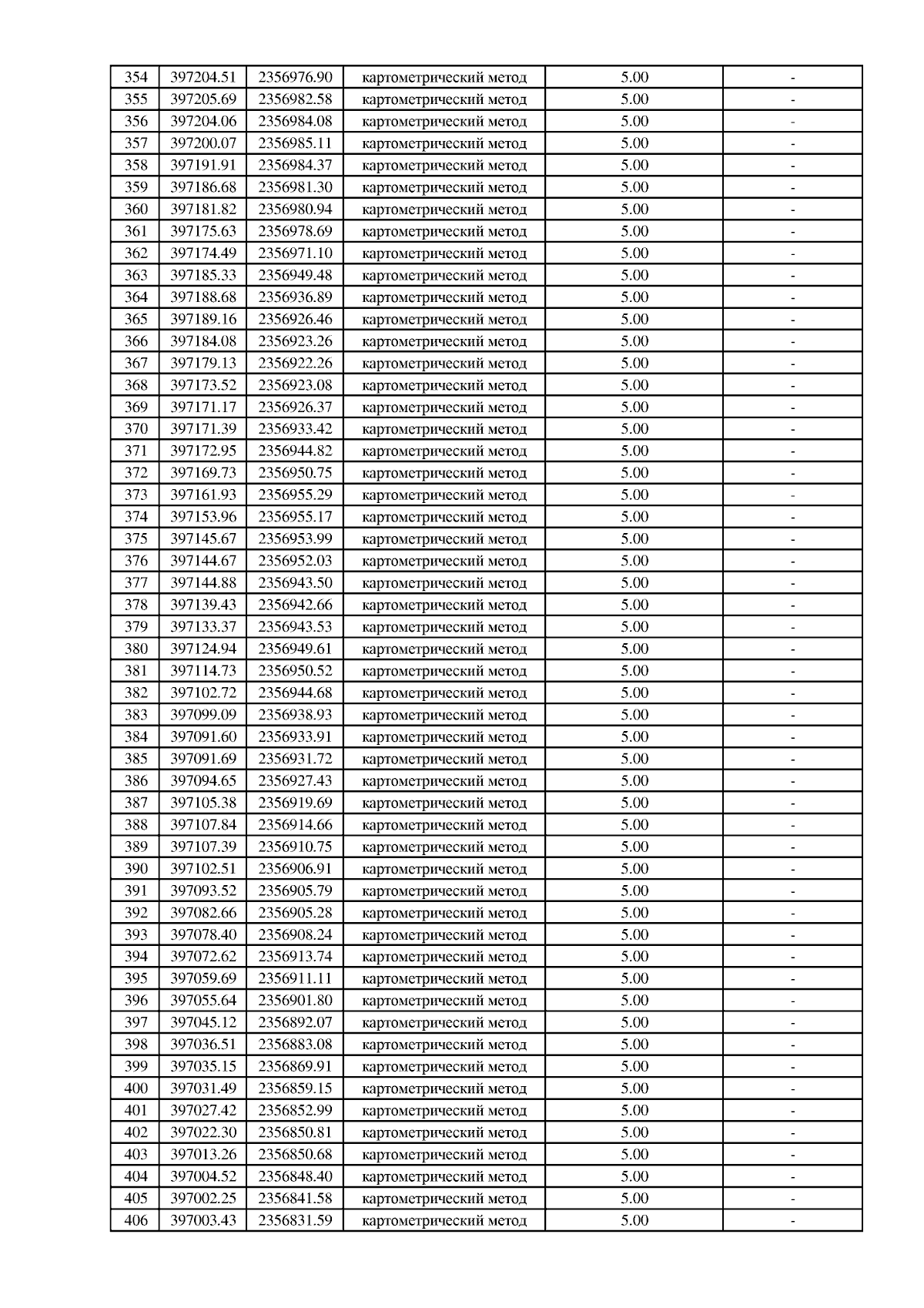 | 354 | 397204.51 | 2356976.90 | картометрический метод | 5.00 | - |
|---|---|---|---|---|---|
| 355 | 397205.69 | 2356982.58 | картометрический метод | 5.00 | - |
| 356 | 397204.06 | 2356984.08 | картометрический метод | 5.00 | - |
| 357 | 397200.07 | 2356985.11 | картометрический метод | 5.00 | - |
| 358 | 397191.91 | 2356984.37 | картометрический метод | 5.00 | - |
| 359 | 397186.68 | 2356981.30 | картометрический метод | 5.00 | - |
| 360 | 397181.82 | 2356980.94 | картометрический метод | 5.00 | - |
| 361 | 397175.63 | 2356978.69 | картометрический метод | 5.00 | - |
| 362 | 397174.49 | 2356971.10 | картометрический метод | 5.00 | - |
| 363 | 397185.33 | 2356949.48 | картометрический метод | 5.00 | - |
| 364 | 397188.68 | 2356936.89 | картометрический метод | 5.00 | - |
| 365 | 397189.16 | 2356926.46 | картометрический метод | 5.00 | - |
| 366 | 397184.08 | 2356923.26 | картометрический метод | 5.00 | - |
| 367 | 397179.13 | 2356922.26 | картометрический метод | 5.00 | - |
| 368 | 397173.52 | 2356923.08 | картометрический метод | 5.00 | - |
| 369 | 397171.17 | 2356926.37 | картометрический метод | 5.00 | - |
| 370 | 397171.39 | 2356933.42 | картометрический метод | 5.00 | - |
| 371 | 397172.95 | 2356944.82 | картометрический метод | 5.00 | - |
| 372 | 397169.73 | 2356950.75 | картометрический метод | 5.00 | - |
| 373 | 397161.93 | 2356955.29 | картометрический метод | 5.00 | - |
| 374 | 397153.96 | 2356955.17 | картометрический метод | 5.00 | - |
| 375 | 397145.67 | 2356953.99 | картометрический метод | 5.00 | - |
| 376 | 397144.67 | 2356952.03 | картометрический метод | 5.00 | - |
| 377 | 397144.88 | 2356943.50 | картометрический метод | 5.00 | - |
| 378 | 397139.43 | 2356942.66 | картометрический метод | 5.00 | - |
| 379 | 397133.37 | 2356943.53 | картометрический метод | 5.00 | - |
| 380 | 397124.94 | 2356949.61 | картометрический метод | 5.00 | - |
| 381 | 397114.73 | 2356950.52 | картометрический метод | 5.00 | - |
| 382 | 397102.72 | 2356944.68 | картометрический метод | 5.00 | - |
| 383 | 397099.09 | 2356938.93 | картометрический метод | 5.00 | - |
| 384 | 397091.60 | 2356933.91 | картометрический метод | 5.00 | - |
| 385 | 397091.69 | 2356931.72 | картометрический метод | 5.00 | - |
| 386 | 397094.65 | 2356927.43 | картометрический метод | 5.00 | - |
| 387 | 397105.38 | 2356919.69 | картометрический метод | 5.00 | - |
| 388 | 397107.84 | 2356914.66 | картометрический метод | 5.00 | - |
| 389 | 397107.39 | 2356910.75 | картометрический метод | 5.00 | - |
| 390 | 397102.51 | 2356906.91 | картометрический метод | 5.00 | - |
| 391 | 397093.52 | 2356905.79 | картометрический метод | 5.00 | - |
| 392 | 397082.66 | 2356905.28 | картометрический метод | 5.00 | - |
| 393 | 397078.40 | 2356908.24 | картометрический метод | 5.00 | - |
| 394 | 397072.62 | 2356913.74 | картометрический метод | 5.00 | - |
| 395 | 397059.69 | 2356911.11 | картометрический метод | 5.00 | - |
| 396 | 397055.64 | 2356901.80 | картометрический метод | 5.00 | - |
| 397 | 397045.12 | 2356892.07 | картометрический метод | 5.00 | - |
| 398 | 397036.51 | 2356883.08 | картометрический метод | 5.00 | - |
| 399 | 397035.15 | 2356869.91 | картометрический метод | 5.00 | - |
| 400 | 397031.49 | 2356859.15 | картометрический метод | 5.00 | - |
| 401 | 397027.42 | 2356852.99 | картометрический метод | 5.00 | - |
| 402 | 397022.30 | 2356850.81 | картометрический метод | 5.00 | - |
| 403 | 397013.26 | 2356850.68 | картометрический метод | 5.00 | - |
| 404 | 397004.52 | 2356848.40 | картометрический метод | 5.00 | - |
| 405 | 397002.25 | 2356841.58 | картометрический метод | 5.00 | - |
| 406 | 397003.43 | 2356831.59 | картометрический метод | 5.00 | - |